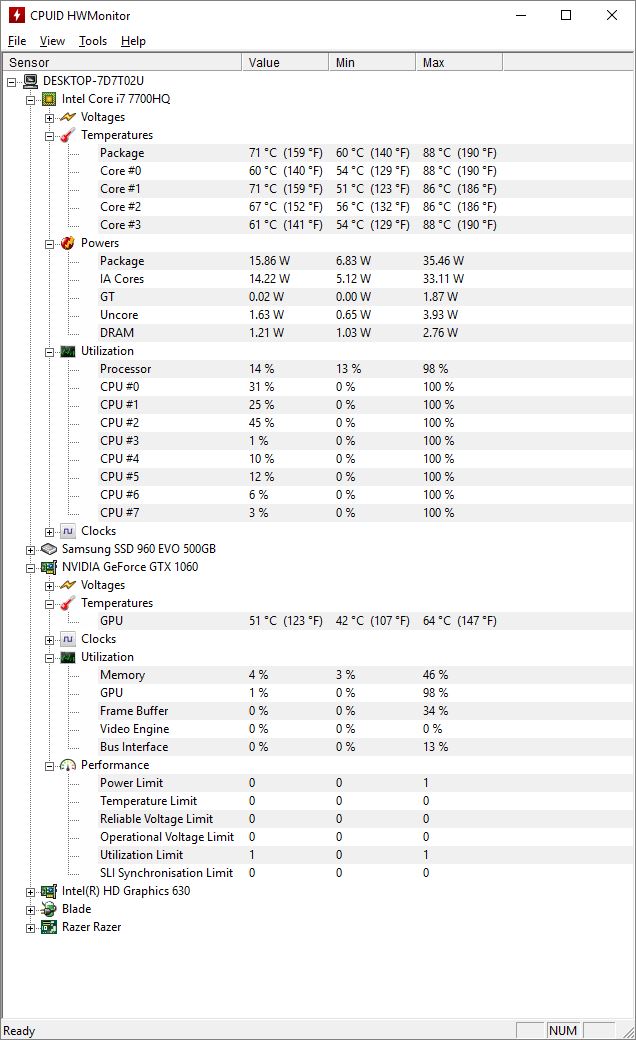 CPUID HWMonitor

File View Tools Help

| Sensor | Value | Min | Max |
|---|---|---|---|
| DESKTOP-7D7T02U | | | |
| Intel Core i7 7700HQ | | | |
| Voltages | | | |
| Temperatures | | | |
| Package | 71 °C (159 °F) | 60 °C (140 °F) | 88 °C (190 °F) |
| Core #0 | 60 °C (140 °F) | 54 °C (129 °F) | 88 °C (190 °F) |
| Core #1 | 71 °C (159 °F) | 51 °C (123 °F) | 86 °C (186 °F) |
| Core #2 | 67 °C (152 °F) | 56 °C (132 °F) | 86 °C (186 °F) |
| Core #3 | 61 °C (141 °F) | 54 °C (129 °F) | 88 °C (190 °F) |
| Powers | | | |
| Package | 15.86 W | 6.83 W | 35.46 W |
| IA Cores | 14.22 W | 5.12 W | 33.11 W |
| GT | 0.02 W | 0.00 W | 1.87 W |
| Uncore | 1.63 W | 0.65 W | 3.93 W |
| DRAM | 1.21 W | 1.03 W | 2.76 W |
| Utilization | | | |
| Processor | 14 % | 13 % | 98 % |
| CPU #0 | 31 % | 0 % | 100 % |
| CPU #1 | 25 % | 0 % | 100 % |
| CPU #2 | 45 % | 0 % | 100 % |
| CPU #3 | 1 % | 0 % | 100 % |
| CPU #4 | 10 % | 0 % | 100 % |
| CPU #5 | 12 % | 0 % | 100 % |
| CPU #6 | 6 % | 0 % | 100 % |
| CPU #7 | 3 % | 0 % | 100 % |
| Clocks | | | |
| Samsung SSD 960 EVO 500GB | | | |
| NVIDIA GeForce GTX 1060 | | | |
| Voltages | | | |
| Temperatures | | | |
| GPU | 51 °C (123 °F) | 42 °C (107 °F) | 64 °C (147 °F) |
| Clocks | | | |
| Utilization | | | |
| Memory | 4 % | 3 % | 46 % |
| GPU | 1 % | 0 % | 98 % |
| Frame Buffer | 0 % | 0 % | 34 % |
| Video Engine | 0 % | 0 % | 0 % |
| Bus Interface | 0 % | 0 % | 13 % |
| Performance | | | |
| Power Limit | 0 | 0 | 1 |
| Temperature Limit | 0 | 0 | 0 |
| Reliable Voltage Limit | 0 | 0 | 0 |
| Operational Voltage Limit | 0 | 0 | 0 |
| Utilization Limit | 1 | 0 | 1 |
| SLI Synchronisation Limit | 0 | 0 | 0 |
| Intel(R) HD Graphics 630 | | | |
| Blade | | | |
| Razer Razer | | | |

Ready NUM